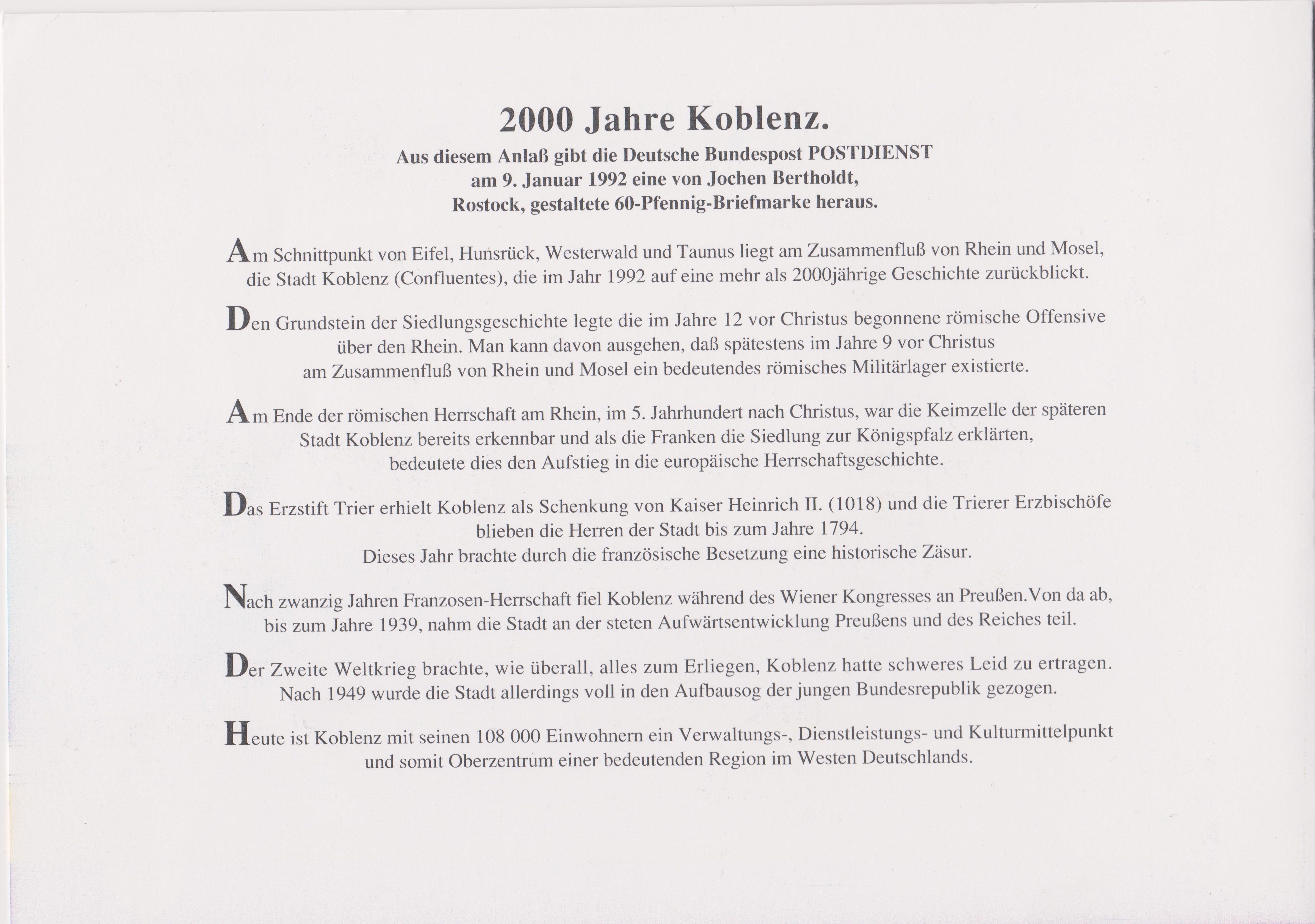 2000 Jahre Koblenz.

Aus diesem Anlaß gibt die Deutsche Bundespost POSTDIENST am 9. Januar 1992 eine von Jochen Bertholdt, Rostock, gestaltete 60-Pfennig-Briefmarke heraus.

Am Schnittpunkt von Eifel, Hunsrück, Westerwald und Taunus liegt am Zusammenfluß von Rhein und Mosel, die Stadt Koblenz (Confluentes), die im Jahr 1992 auf eine mehr als 2000jährige Geschichte zurückblickt.

Den Grundstein der Siedlungsgeschichte legte die im Jahre 12 vor Christus begonnene römische Offensive über den Rhein. Man kann davon ausgehen, daß spätestens im Jahre 9 vor Christus am Zusammenfluß von Rhein und Mosel ein bedeutendes römisches Militärlager existierte.

Am Ende der römischen Herrschaft am Rhein, im 5. Jahrhundert nach Christus, war die Keimzelle der späteren Stadt Koblenz bereits erkennbar und als die Franken die Siedlung zur Königspfalz erklärten, bedeutete dies den Aufstieg in die europäische Herrschaftsgeschichte.

Das Erzstift Trier erhielt Koblenz als Schenkung von Kaiser Heinrich II. (1018) und die Trierer Erzbischöfe blieben die Herren der Stadt bis zum Jahre 1794. Dieses Jahr brachte durch die französische Besetzung eine historische Zäsur.

Nach zwanzig Jahren Franzosen-Herrschaft fiel Koblenz während des Wiener Kongresses an Preußen.Von da ab, bis zum Jahre 1939, nahm die Stadt an der steten Aufwärtsentwicklung Preußens und des Reiches teil.

Der Zweite Weltkrieg brachte, wie überall, alles zum Erliegen, Koblenz hatte schweres Leid zu ertragen. Nach 1949 wurde die Stadt allerdings voll in den Aufbausog der jungen Bundesrepublik gezogen.

Heute ist Koblenz mit seinen 108 000 Einwohnern ein Verwaltungs-, Dienstleistungs- und Kulturmittelpunkt und somit Oberzentrum einer bedeutenden Region im Westen Deutschlands.